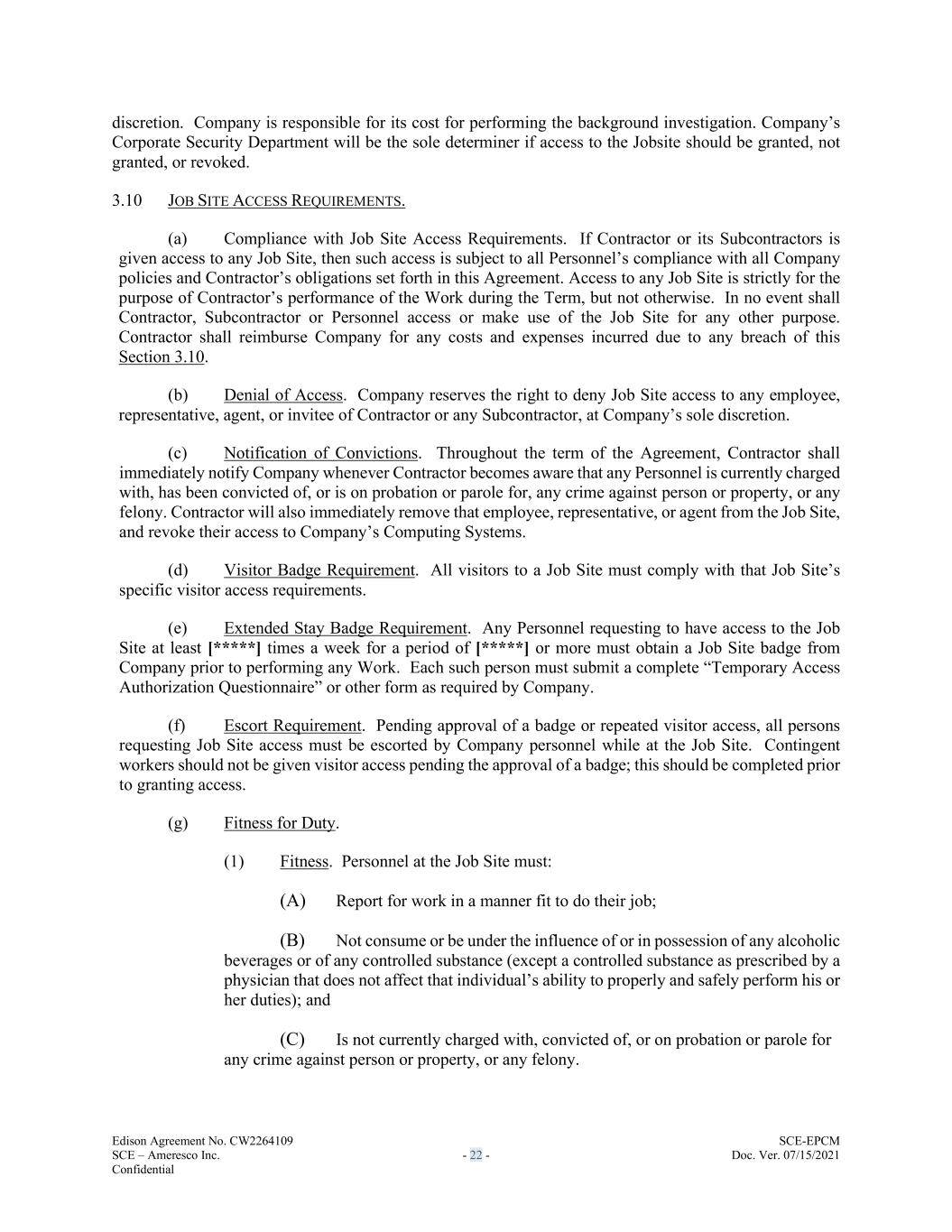 discretion. Company is responsible for its cost for performing the background investigation. Company's Corporate Security Department will be the sole determiner if access to the Jobsite should be granted, not granted, or revoked.

3.10 JOB SITE ACCESS REQUIREMENTS.

(a) Compliance with Job Site Access Requirements. If Contractor or its Subcontractors is given access to any Job Site, then such access is subject to all Personnel's compliance with all Company policies and Contractor's obligations set forth in this Agreement. Access to any Job Site is strictly for the purpose of Contractor's performance of the Work during the Term, but not otherwise. In no event shall Contractor, Subcontractor or Personnel access or make use of the Job Site for any other purpose. Contractor shall reimburse Company for any costs and expenses incurred due to any breach of this Section 3.10.

(b) Denial of Access. Company reserves the right to deny Job Site access to any employee, representative, agent, or invitee of Contractor or any Subcontractor, at Company's sole discretion.

(c) Notification of Convictions. Throughout the term of the Agreement, Contractor shall immediately notify Company whenever Contractor becomes aware that any Personnel is currently charged with, has been convicted of, or is on probation or parole for, any crime against person or property, or any felony. Contractor will also immediately remove that employee, representative, or agent from the Job Site, and revoke their access to Company's Computing Systems.

(d) Visitor Badge Requirement. All visitors to a Job Site must comply with that Job Site's specific visitor access requirements.

(e) Extended Stay Badge Requirement. Any Personnel requesting to have access to the Job Site at least [*****] times a week for a period of [*****] or more must obtain a Job Site badge from Company prior to performing any Work. Each such person must submit a complete "Temporary Access Authorization Questionnaire" or other form as required by Company.

(f) Escort Requirement. Pending approval of a badge or repeated visitor access, all persons requesting Job Site access must be escorted by Company personnel while at the Job Site. Contingent workers should not be given visitor access pending the approval of a badge; this should be completed prior to granting access.

(g) Fitness for Duty.

(1) Fitness. Personnel at the Job Site must:

(A) Report for work in a manner fit to do their job;

(B) Not consume or be under the influence of or in possession of any alcoholic beverages or of any controlled substance (except a controlled substance as prescribed by a physician that does not affect that individual's ability to properly and safely perform his or her duties); and

(C) Is not currently charged with, convicted of, or on probation or parole for any crime against person or property, or any felony.

Edison Agreement No. CW2264109
SCE – Ameresco Inc.
Confidential

- 22 -

SCE-EPCM
Doc. Ver. 07/15/2021